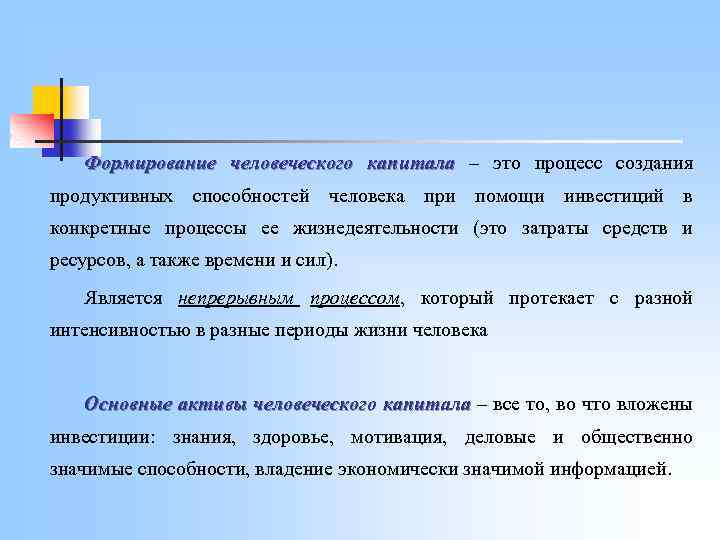 Формирование человеческого капитала – это процесс создания продуктивных способностей человека при помощи инвестиций в конкретные процессы ее жизнедеятельности (это затраты средств и ресурсов, а также времени и сил).

Является непрерывным процессом, который протекает с разной интенсивностью в разные периоды жизни человека

Основные активы человеческого капитала – все то, во что вложены инвестиции: знания, здоровье, мотивация, деловые и общественно значимые способности, владение экономически значимой информацией.